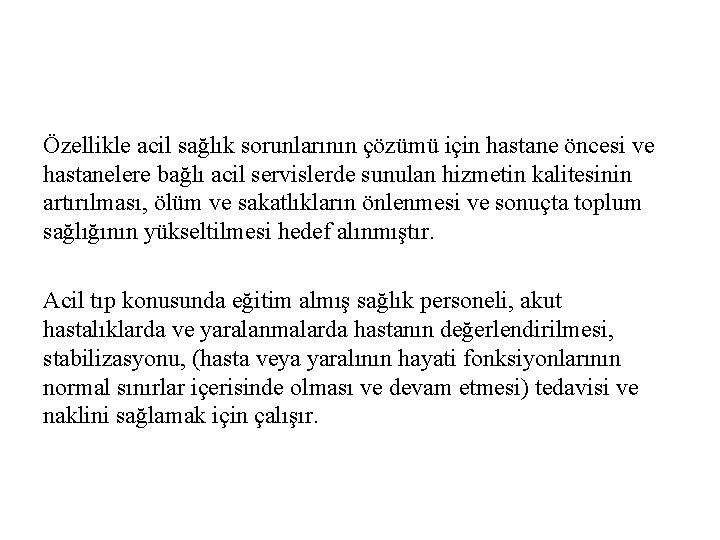 Özellikle acil sağlık sorunlarının çözümü için hastane öncesi ve hastanelere bağlı acil servislerde sunulan hizmetin kalitesinin artırılması, ölüm ve sakatlıkların önlenmesi ve sonuçta toplum sağlığının yükseltilmesi hedef alınmıştır.

Acil tıp konusunda eğitim almış sağlık personeli, akut hastalıklarda ve yaralanmalarda hastanın değerlendirilmesi, stabilizasyonu, (hasta veya yaralının hayati fonksiyonlarının normal sınırlar içerisinde olması ve devam etmesi) tedavisi ve naklini sağlamak için çalışır.